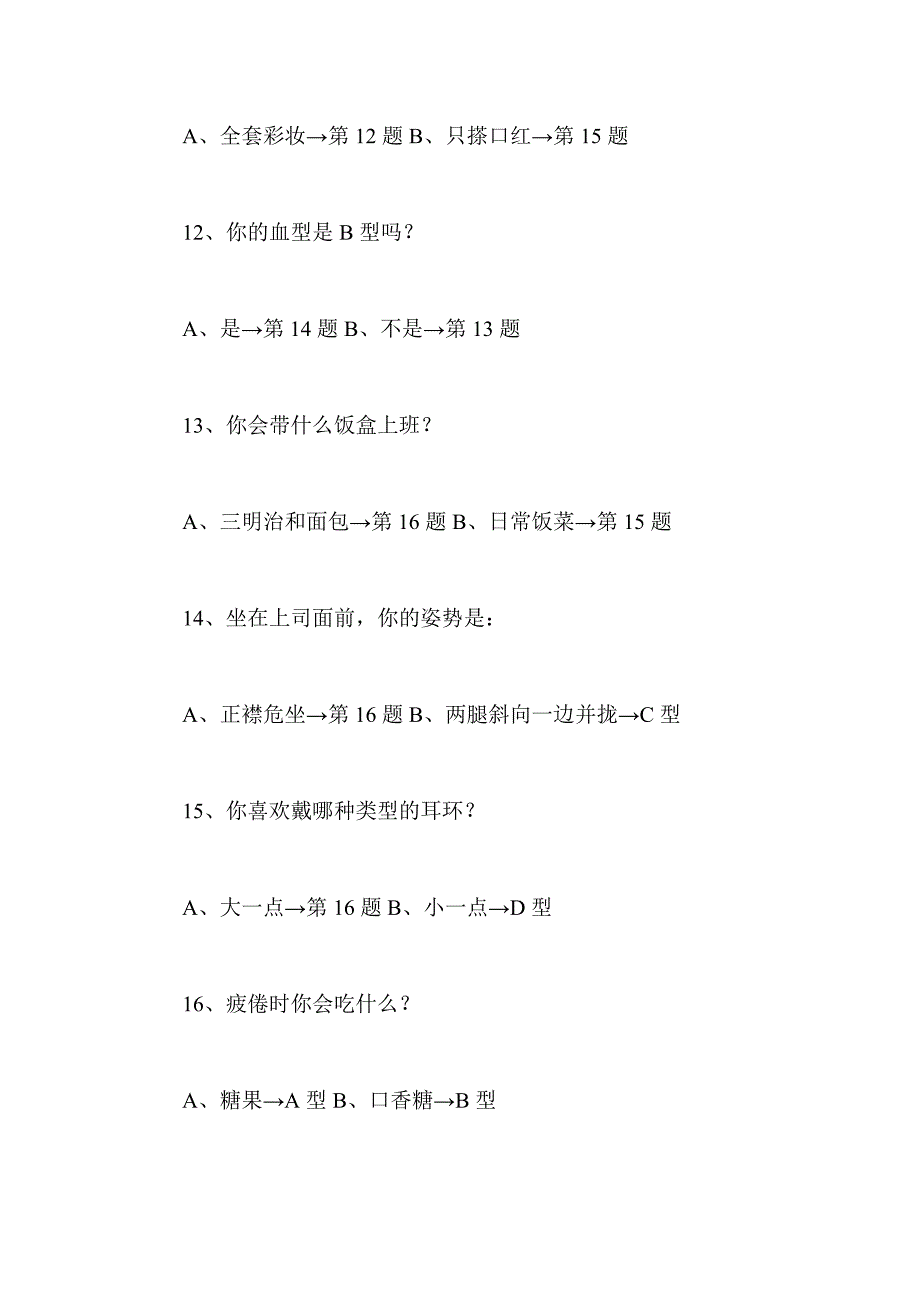 A、全套彩妆→第 12 题 B、只搽口红→第 15 题

12、你的血型是 B 型吗？

A、是→第 14 题 B、不是→第 13 题

13、你会带什么饭盒上班？

A、三明治和面包→第 16 题 B、日常饭菜→第 15 题

14、坐在上司面前，你的姿势是：

A、正襟危坐→第 16 题 B、两腿斜向一边并拢→C 型

15、你喜欢戴哪种类型的耳环？

A、大一点→第 16 题 B、小一点→D 型

16、疲倦时你会吃什么？

A、糖果→A 型 B、口香糖→B 型